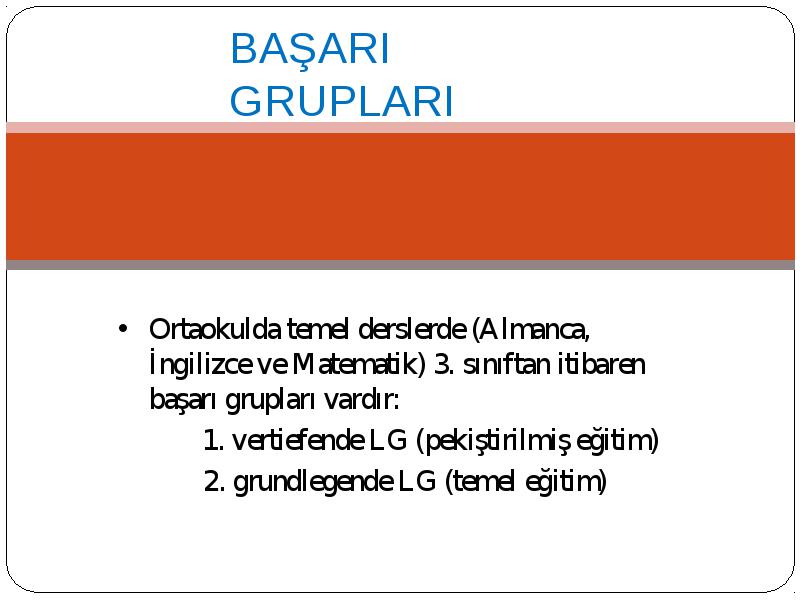 BAŞARI GRUPLARI

• Ortaokulda temel derslerde (Almanca, İngilizce ve Matematik) 3. sınıftan itibaren başarı grupları vardır:

1. vertiefende LG (pekiştirilmiş eğitim)

2. grundlegende LG (temel eğitim)